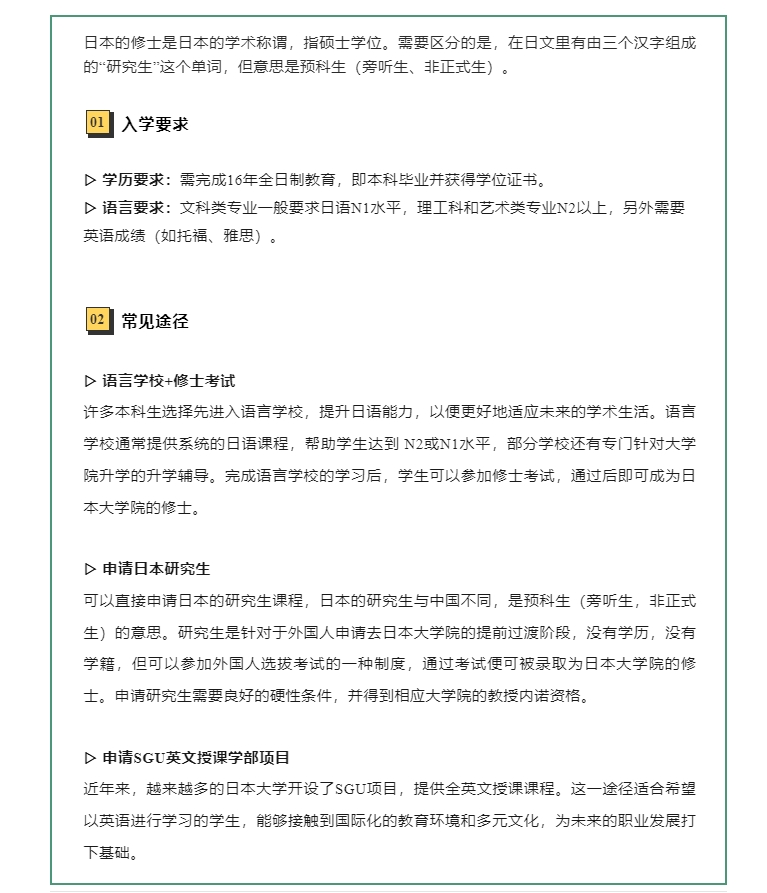 日本的修士是日本的学术称谓，指硕士学位。需要区分的是，在日文里有由三个汉字组成的“研究生”这个单词，但意思是预科生（旁听生、非正式生）。

01 入学要求

▷ 学历要求：需完成16年全日制教育，即本科毕业并获得学位证书。
▷ 语言要求：文科类专业一般要求日语N1水平，理工科和艺术类专业N2以上，另外需要英语成绩（如托福、雅思）。

02 常见途径

▷ 语言学校+修士考试
许多本科生选择先进入语言学校，提升日语能力，以便更好地适应未来的学术生活。语言学校通常提供系统的日语课程，帮助学生达到 N2或N1水平，部分学校还有专门针对大学院升学的升学辅导。完成语言学校的学习后，学生可以参加修士考试，通过后即可成为日本大学院的修士。

▷ 申请日本研究生
可以直接申请日本的研究生课程，日本的研究生与中国不同，是预科生（旁听生，非正式生）的意思。研究生是针对于外国人申请去日本大学院的提前过渡阶段，没有学历，没有学籍，但可以参加外国人选拔考试的一种制度，通过考试便可被录取为日本大学院的修士。申请研究生需要良好的硬性条件，并得到相应大学院的教授内诺资格。

▷ 申请SGU英文授课学部项目
近年来，越来越多的日本大学开设了SGU项目，提供全英文授课课程。这一途径适合希望以英语进行学习的学生，能够接触到国际化的教育环境和多元文化，为未来的职业发展打下基础。